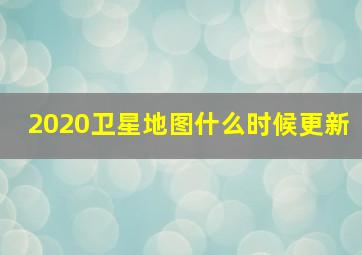 2020卫星地图什么时候更新